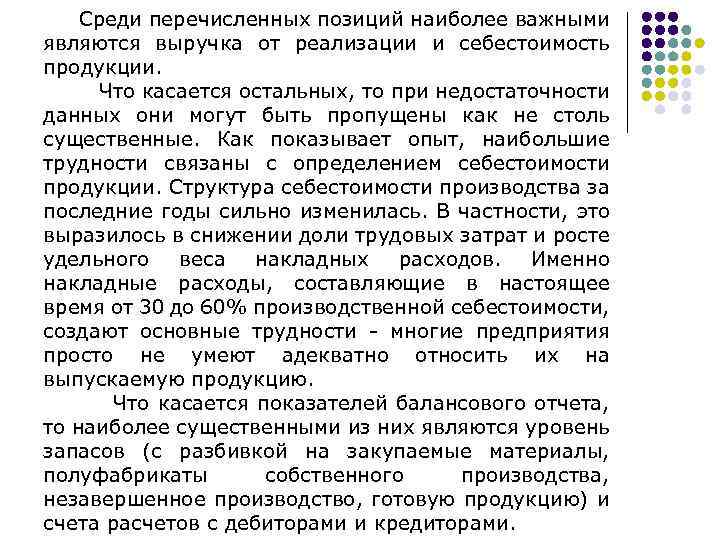 Среди перечисленных позиций наиболее важными являются выручка от реализации и себестоимость продукции.

Что касается остальных, то при недостаточности данных они могут быть пропущены как не столь существенные. Как показывает опыт, наибольшие трудности связаны с определением себестоимости продукции. Структура себестоимости производства за последние годы сильно изменилась. В частности, это выразилось в снижении доли трудовых затрат и росте удельного веса накладных расходов. Именно накладные расходы, составляющие в настоящее время от 30 до 60% производственной себестоимости, создают основные трудности - многие предприятия просто не умеют адекватно относить их на выпускаемую продукцию.

Что касается показателей балансового отчета, то наиболее существенными из них являются уровень запасов (с разбивкой на закупаемые материалы, полуфабрикаты собственного производства, незавершенное производство, готовую продукцию) и счета расчетов с дебиторами и кредиторами.